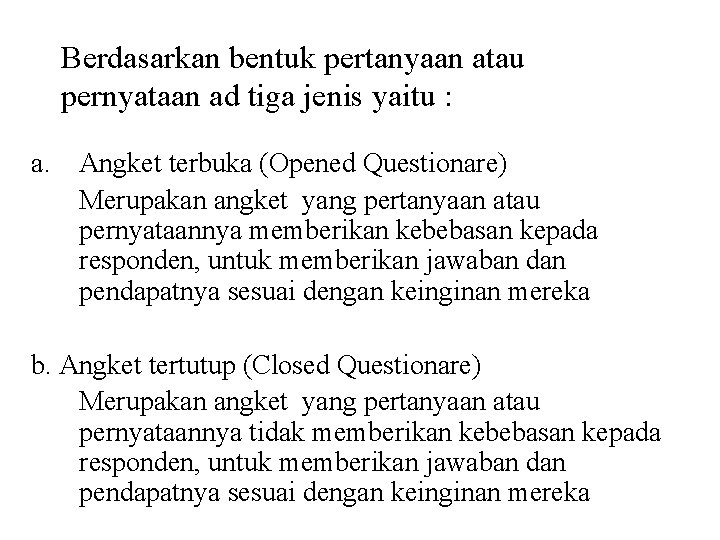 Berdasarkan bentuk pertanyaan atau pernyataan ad tiga jenis yaitu :

a. Angket terbuka (Opened Questionare)
Merupakan angket yang pertanyaan atau pernyataannya memberikan kebebasan kepada responden, untuk memberikan jawaban dan pendapatnya sesuai dengan keinginan mereka

b. Angket tertutup (Closed Questionare)
Merupakan angket yang pertanyaan atau pernyataannya tidak memberikan kebebasan kepada responden, untuk memberikan jawaban dan pendapatnya sesuai dengan keinginan mereka